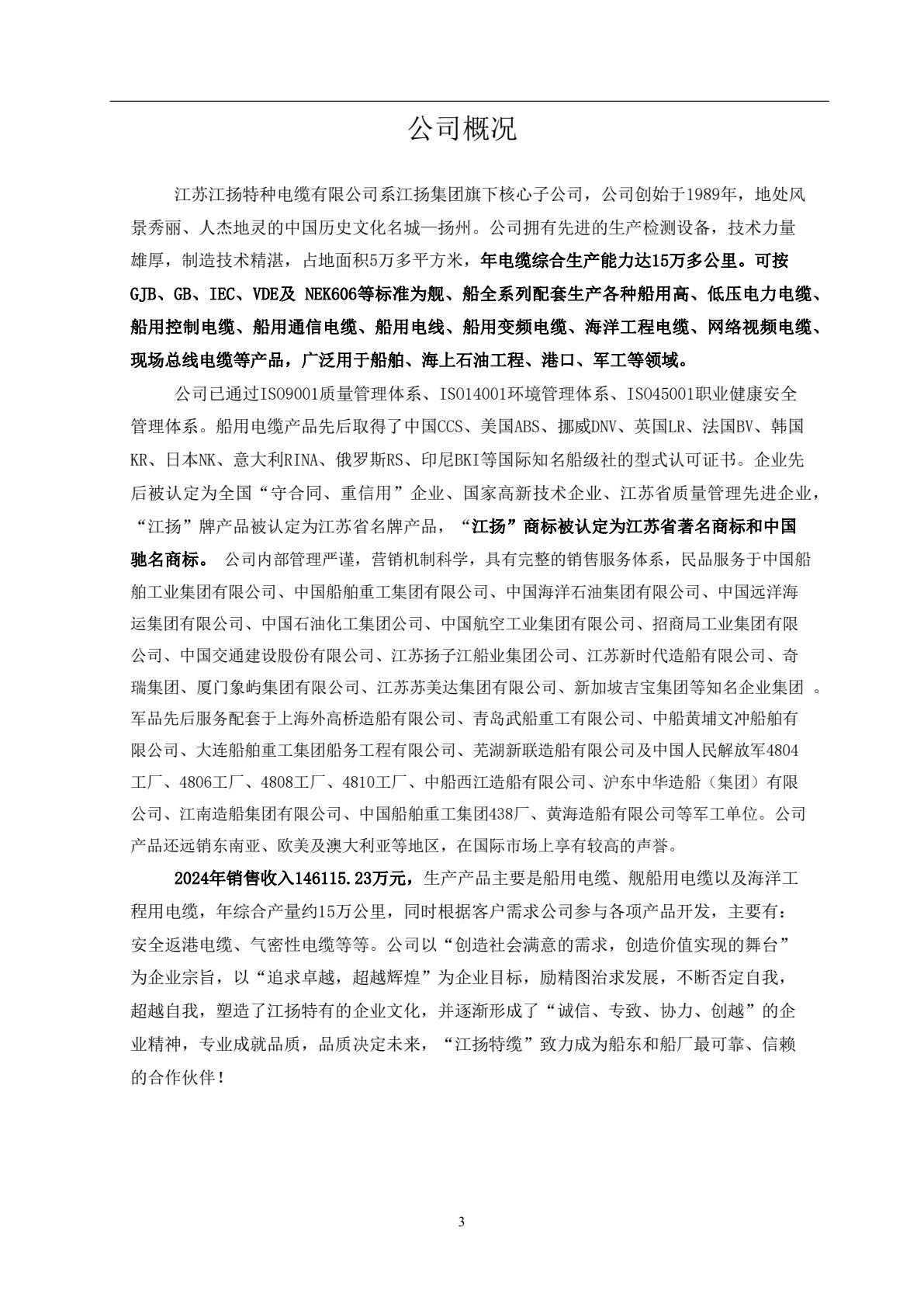 公司概况

江苏江扬特种电缆有限公司系江扬集团旗下核心子公司，公司创始于1989年，地处风景秀丽、人杰地灵的中国历史文化名城—扬州。公司拥有先进的生产检测设备，技术力量雄厚，制造技术精湛，占地面积5万多平方米，年电缆综合生产能力达15万多公里。可按GJB、GB、IEC、VDE及 NEK606等标准为舰、船全系列配套生产各种船用高、低压电力电缆、船用控制电缆、船用通信电缆、船用电线、船用变频电缆、海洋工程电缆、网络视频电缆、现场总线电缆等产品，广泛用于船舶、海上石油工程、港口、军工等领域。

公司已通过ISO9001质量管理体系、ISO14001环境管理体系、ISO45001职业健康安全管理体系。船用电缆产品先后取得了中国CCS、美国ABS、挪威DNV、英国LR、法国BV、韩国KR、日本NK、意大利RINA、俄罗斯RS、印尼BKI等国际知名船级社的型式认可证书。企业先后被认定为全国“守合同、重信用”企业、国家高新技术企业、江苏省质量管理先进企业，“江扬”牌产品被认定为江苏省名牌产品，“江扬”商标被认定为江苏省著名商标和中国驰名商标。 公司内部管理严谨，营销机制科学，具有完整的销售服务体系，民品服务于中国船舶工业集团有限公司、中国船舶重工集团有限公司、中国海洋石油集团有限公司、中国远洋海运集团有限公司、中国石油化工集团公司、中国航空工业集团有限公司、招商局工业集团有限公司、中国交通建设股份有限公司、江苏扬子江船业集团公司、江苏新时代造船有限公司、奇瑞集团、厦门象屿集团有限公司、江苏苏美达集团有限公司、新加坡吉宝集团等知名企业集团 。军品先后服务配套于上海外高桥造船有限公司、青岛武船重工有限公司、中船黄埔文冲船舶有限公司、大连船舶重工集团船务工程有限公司、芜湖新联造船有限公司及中国人民解放军4804工厂、4806工厂、4808工厂、4810工厂、中船西江造船有限公司、沪东中华造船（集团）有限公司、江南造船集团有限公司、中国船舶重工集团438厂、黄海造船有限公司等军工单位。公司产品还远销东南亚、欧美及澳大利亚等地区，在国际市场上享有较高的声誉。

2024年销售收入146115.23万元，生产产品主要是船用电缆、舰船用电缆以及海洋工程用电缆，年综合产量约15万公里，同时根据客户需求公司参与各项产品开发，主要有：安全返港电缆、气密性电缆等等。公司以“创造社会满意的需求，创造价值实现的舞台”为企业宗旨，以“追求卓越，超越辉煌”为企业目标，励精图治求发展，不断否定自我，超越自我，塑造了江扬特有的企业文化，并逐渐形成了“诚信、专致、协力、创越”的企业精神，专业成就品质，品质决定未来，“江扬特缆”致力成为船东和船厂最可靠、信赖的合作伙伴！

3